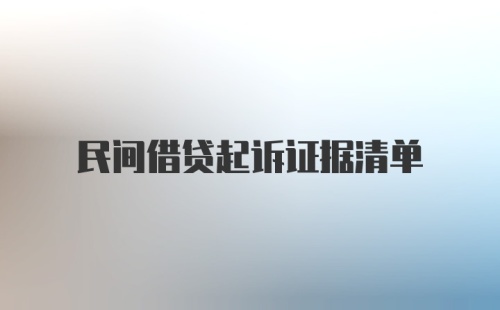 民间借贷起诉证据清单